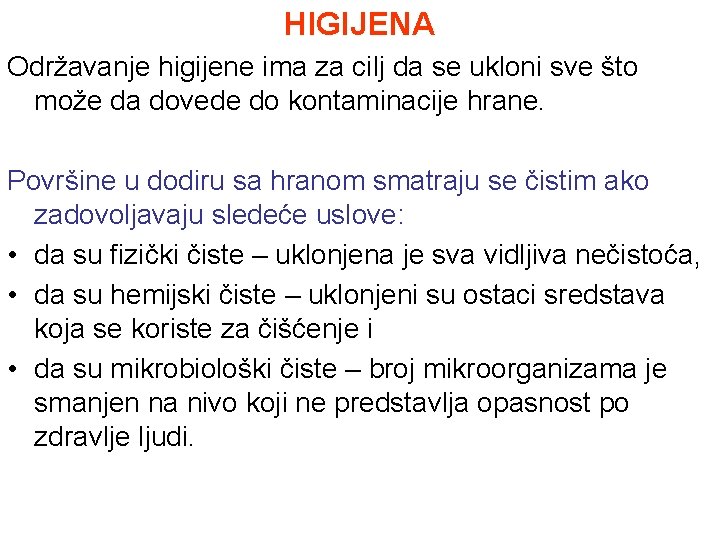 HIGIJENA

Održavanje higijene ima za cilj da se ukloni sve što može da dovede do kontaminacije hrane.

Površine u dodiru sa hranom smatraju se čistim ako zadovoljavaju sledeće uslove:

• da su fizički čiste – uklonjena je sva vidljiva nečistoća,
• da su hemijski čiste – uklonjeni su ostaci sredstava koja se koriste za čišćenje i
• da su mikrobiološki čiste – broj mikroorganizama je smanjen na nivo koji ne predstavlja opasnost po zdravlje ljudi.